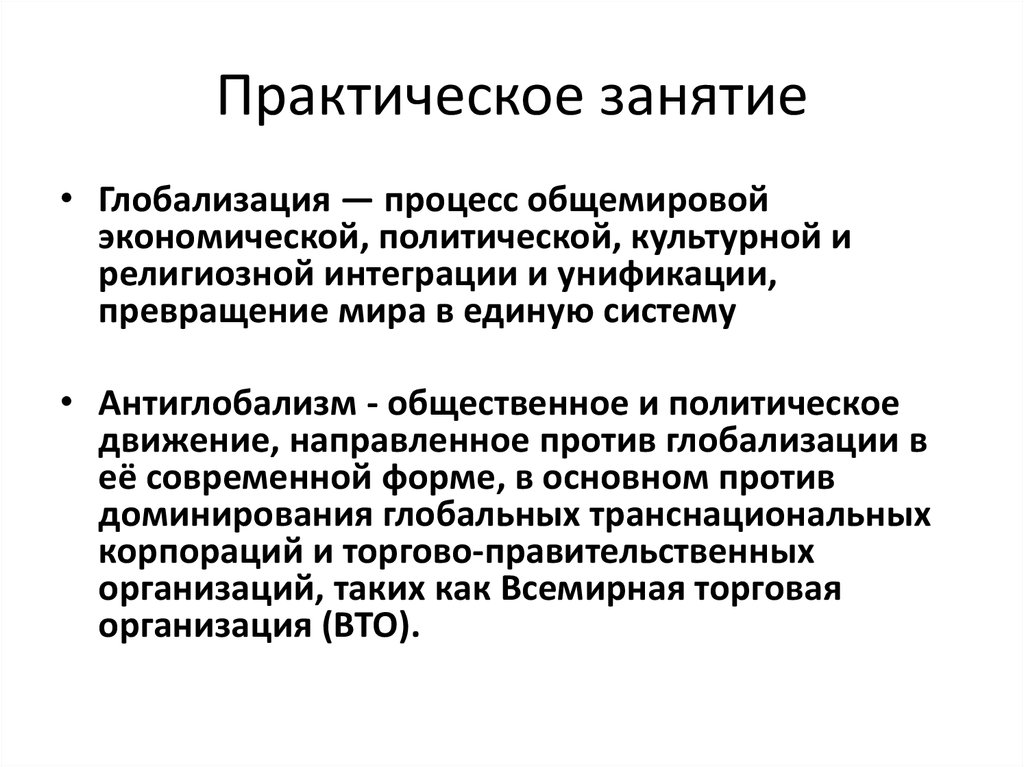 Практическое занятие

• Глобализация — процесс общемировой экономической, политической, культурной и религиозной интеграции и унификации, превращение мира в единую систему

• Антиглобализм - общественное и политическое движение, направленное против глобализации в её современной форме, в основном против доминирования глобальных транснациональных корпораций и торгово-правительственных организаций, таких как Всемирная торговая организация (ВТО).